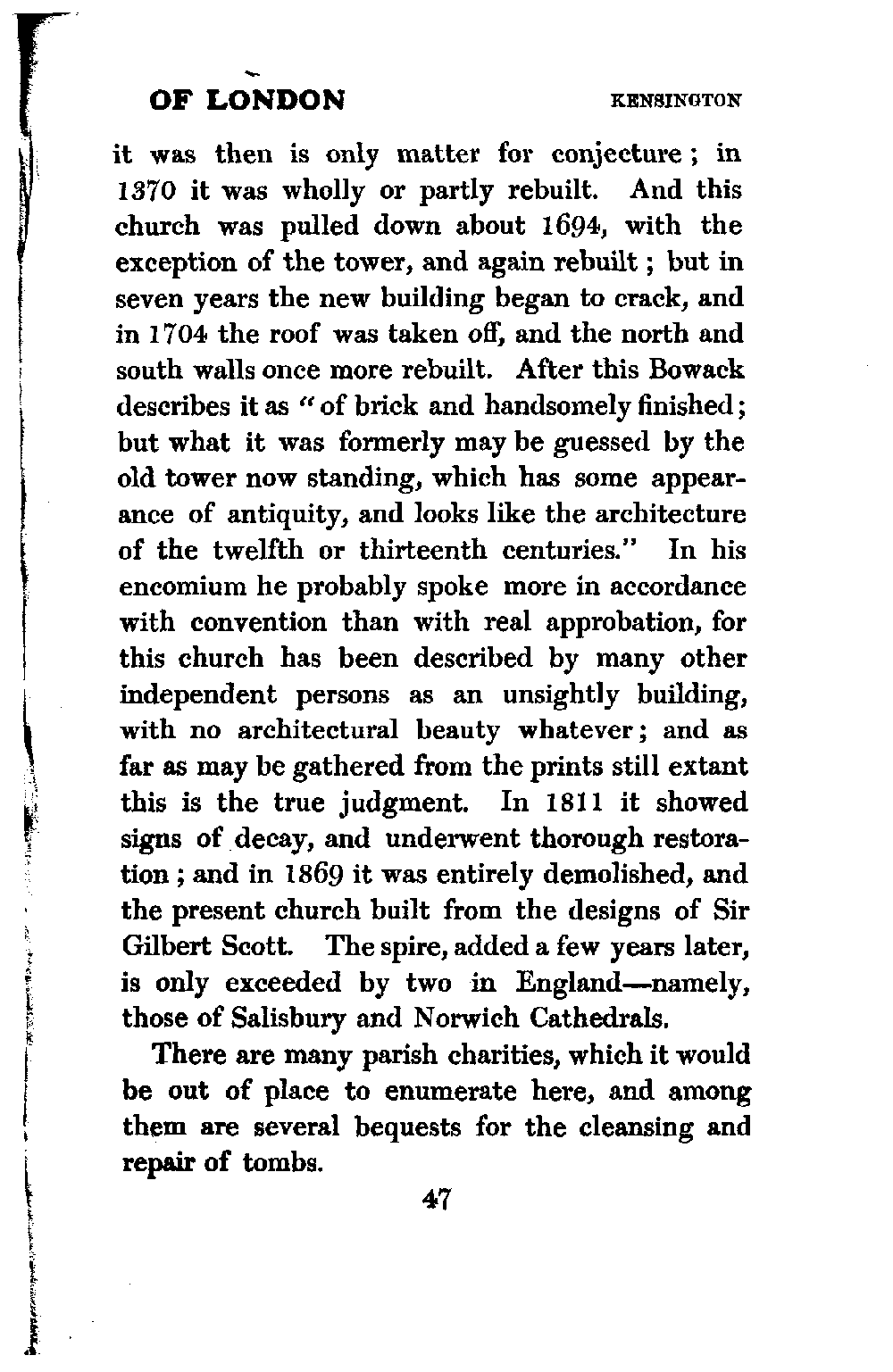 OF LONDON KENSINGTON

it was then is only matter for conjecture; in 1370 it was wholly or partly rebuilt. And this church was pulled down about 1694, with the exception of the tower, and again rebuilt; but in seven years the new building began to crack, and in 1704 the roof was taken off, and the north and south walls once more rebuilt. After this Bowack describes it as "of brick and handsomely finished; but what it was formerly may be guessed by the old tower now standing, which has some appearance of antiquity, and looks like the architecture of the twelfth or thirteenth centuries." In his encomium he probably spoke more in accordance with convention than with real approbation, for this church has been described by many other independent persons as an unsightly building, with no architectural beauty whatever; and as far as may be gathered from the prints still extant this is the true judgment. In 1811 it showed signs of decay, and underwent thorough restoration; and in 1869 it was entirely demolished, and the present church built from the designs of Sir Gilbert Scott. The spire, added a few years later, is only exceeded by two in England—namely, those of Salisbury and Norwich Cathedrals.

There are many parish charities, which it would be out of place to enumerate here, and among them are several bequests for the cleansing and repair of tombs.

47